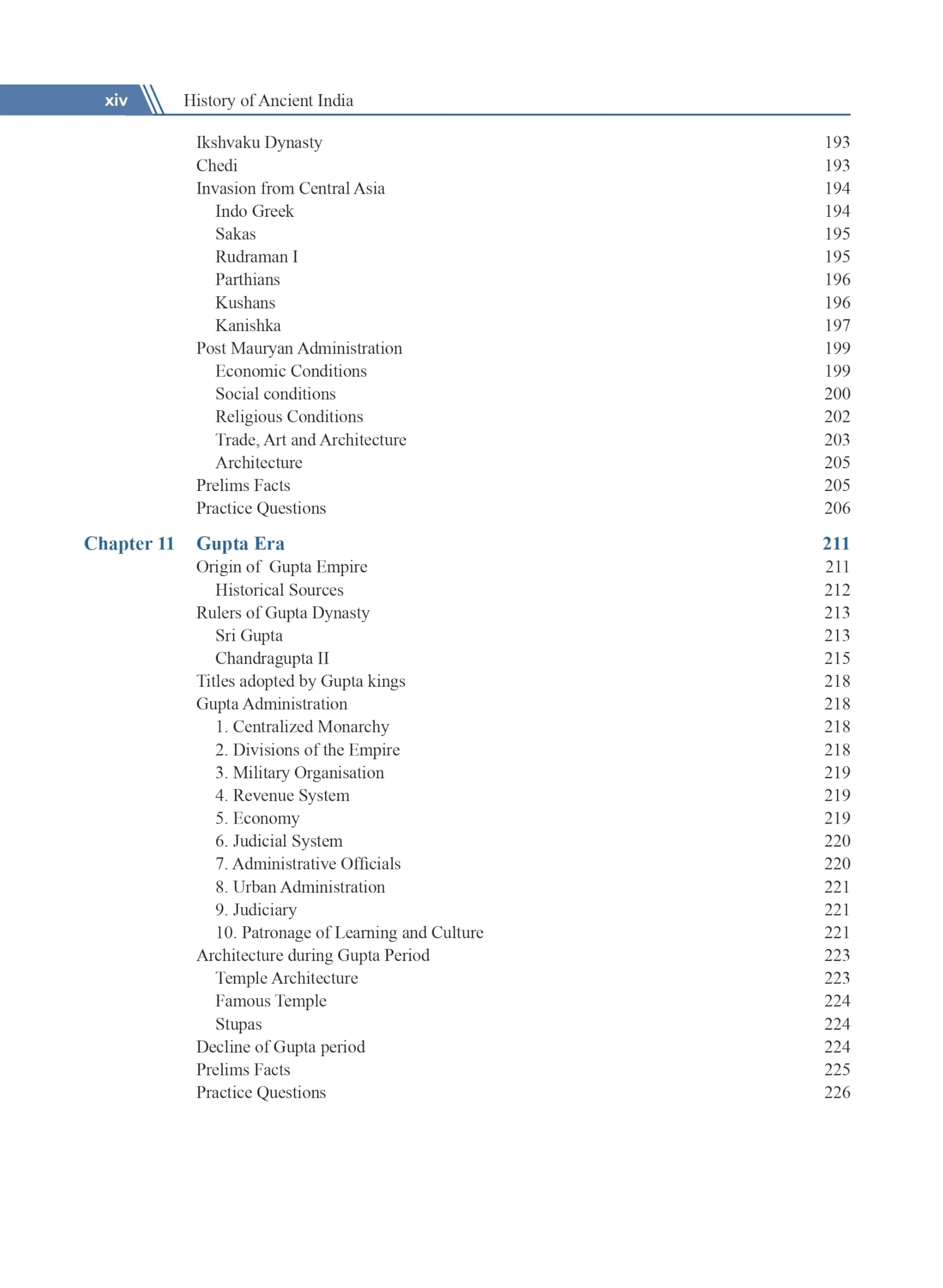 xiv History of Ancient India

Ikshvaku Dynasty 193
Chedi 193
Invasion from Central Asia 194
Indo Greek 194
Sakas 195
Rudraman I 195
Parthians 196
Kushans 196
Kanishka 197
Post Mauryan Administration 199
Economic Conditions 199
Social conditions 200
Religious Conditions 202
Trade, Art and Architecture 203
Architecture 205
Prelims Facts 205
Practice Questions 206

Chapter 11 Gupta Era 211
Origin of Gupta Empire 211
Historical Sources 212
Rulers of Gupta Dynasty 213
Sri Gupta 213
Chandragupta II 215
Titles adopted by Gupta kings 218
Gupta Administration 218
1. Centralized Monarchy 218
2. Divisions of the Empire 218
3. Military Organisation 219
4. Revenue System 219
5. Economy 219
6. Judicial System 220
7. Administrative Officials 220
8. Urban Administration 221
9. Judiciary 221
10. Patronage of Learning and Culture 221
Architecture during Gupta Period 223
Temple Architecture 223
Famous Temple 224
Stupas 224
Decline of Gupta period 224
Prelims Facts 225
Practice Questions 226